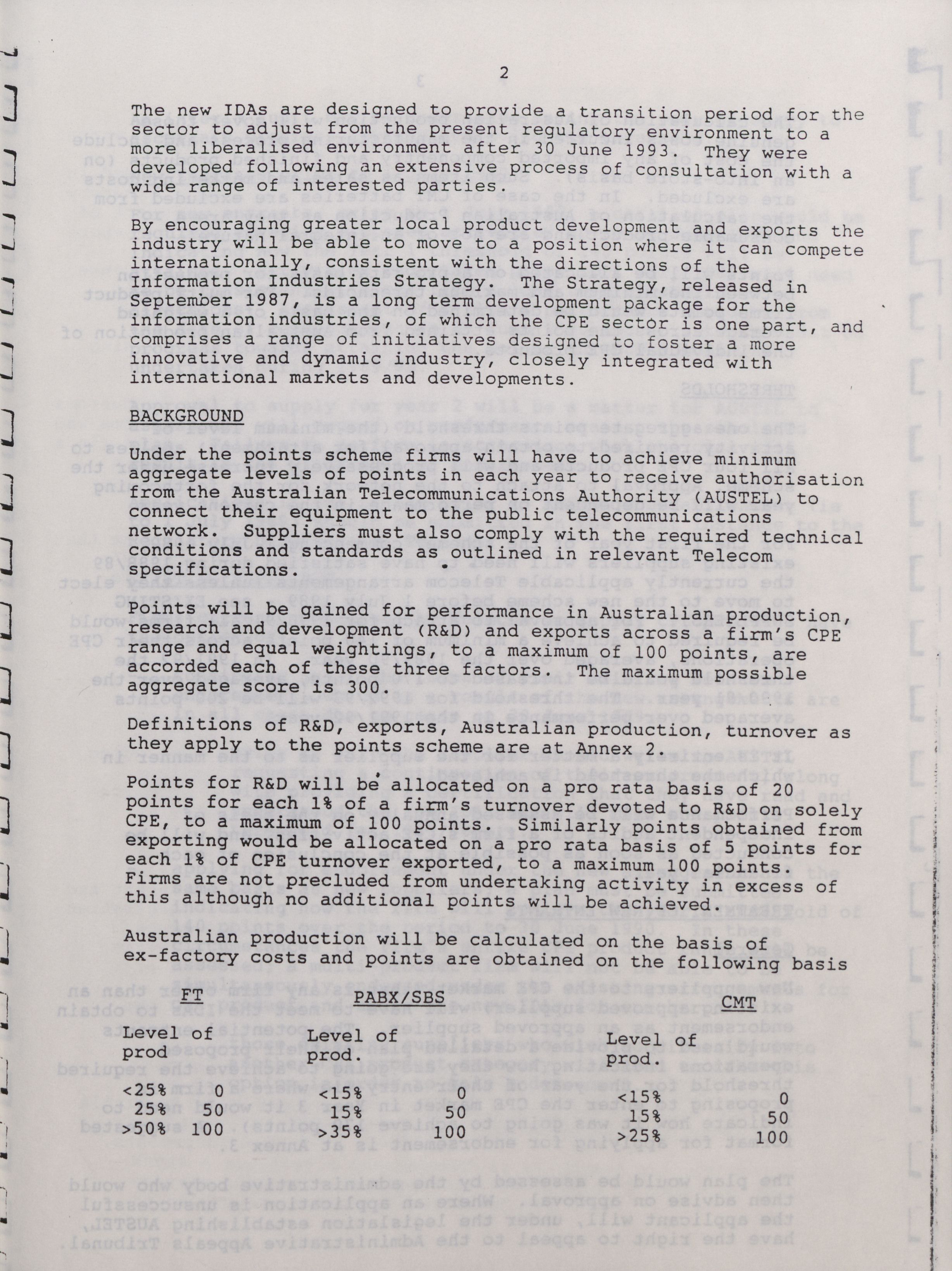 2

The new IDAs are designed to provide a transition period for the sector to adjust from the present regulatory environment to a more liberalised environment after 30 June 1993. They were developed following an extensive process of consultation with a wide range of interested parties.

By encouraging greater local product development and exports the industry will be able to move to a position where it can compete internationally, consistent with the directions of the Information Industries Strategy. The Strategy, released in September 1987, is a long term development package for the information industries, of which the CPE sector is one part, and comprises a range of initiatives designed to foster a more innovative and dynamic industry, closely integrated with international markets and developments.

BACKGROUND

Under the points scheme firms will have to achieve minimum aggregate levels of points in each year to receive authorisation from the Australian Telecommunications Authority (AUSTEL) to connect their equipment to the public telecommunications network. Suppliers must also comply with the required technical conditions and standards as outlined in relevant Telecom specifications.

Points will be gained for performance in Australian production, research and development (R&D) and exports across a firm's CPE range and equal weightings, to a maximum of 100 points, are accorded each of these three factors. The maximum possible aggregate score is 300.

Definitions of R&D, exports, Australian production, turnover as they apply to the points scheme are at Annex 2.

Points for R&D will be allocated on a pro rata basis of 20 points for each 1% of a firm's turnover devoted to R&D on solely CPE, to a maximum of 100 points. Similarly points obtained from exporting would be allocated on a pro rata basis of 5 points for each 1% of CPE turnover exported, to a maximum 100 points. Firms are not precluded from undertaking activity in excess of this although no additional points will be achieved.

Australian production will be calculated on the basis of ex-factory costs and points are obtained on the following basis

| FT | | PABX/SBS | | CMT | |
|---|---|---|---|---|---|
| Level of prod | | Level of prod. | | Level of prod. | |
| <25% | 0 | <15% | 0 | <15% | 0 |
| 25% | 50 | 15% | 50 | 15% | 50 |
| >50% | 100 | >35% | 100 | >25% | 100 |